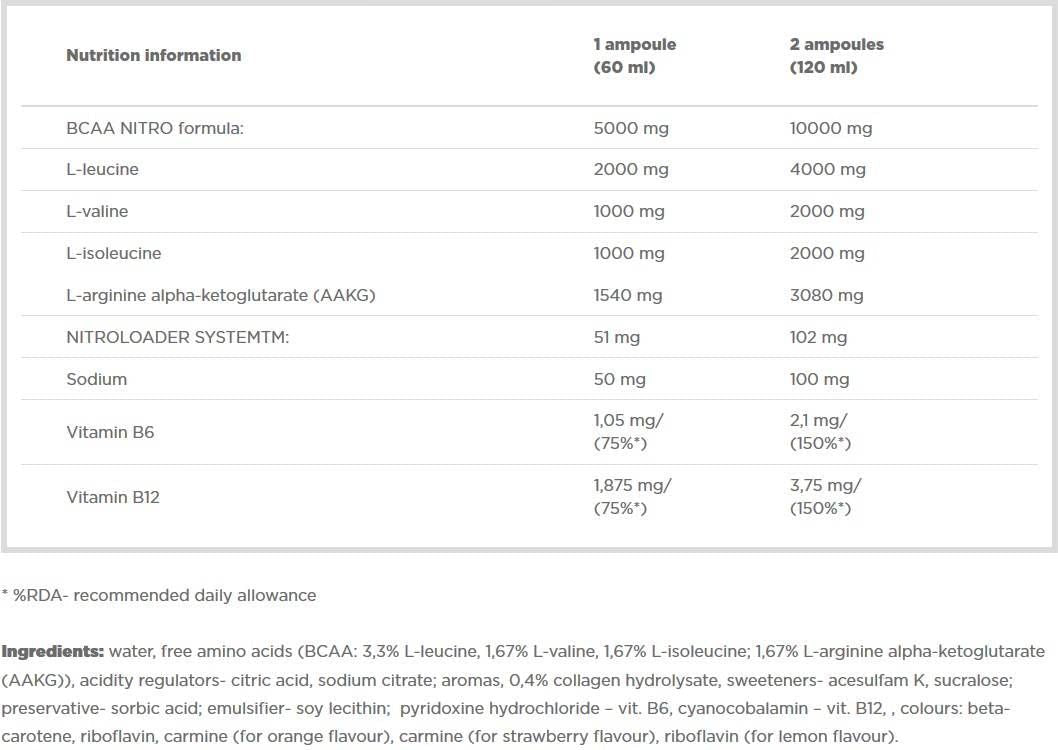 | Nutrition information | 1 ampoule (60 ml) | 2 ampoules (120 ml) |
|---|---|---|
| BCAA NITRO formula: | 5000 mg | 10000 mg |
| L-leucine | 2000 mg | 4000 mg |
| L-valine | 1000 mg | 2000 mg |
| L-isoleucine | 1000 mg | 2000 mg |
| L-arginine alpha-ketoglutarate (AAKG) | 1540 mg | 3080 mg |
| NITROLOADER SYSTEMTM: | 51 mg | 102 mg |
| Sodium | 50 mg | 100 mg |
| Vitamin B6 | 1,05 mg/ (75%*) | 2,1 mg/ (150%*) |
| Vitamin B12 | 1,875 mg/ (75%*) | 3,75 mg/ (150%*) |

* %RDA- recommended daily allowance

Ingredients: water, free amino acids (BCAA: 3,3% L-leucine, 1,67% L-valine, 1,67% L-isoleucine; 1,67% L-arginine alpha-ketoglutarate (AAKG)), acidity regulators- citric acid, sodium citrate; aromas, 0,4% collagen hydrolysate, sweeteners- acesulfam K, sucralose; preservative- sorbic acid; emulsifier- soy lecithin; pyridoxine hydrochloride – vit. B6, cyanocobalamin – vit. B12, , colours: beta-carotene, riboflavin, carmine (for orange flavour), carmine (for strawberry flavour), riboflavin (for lemon flavour).